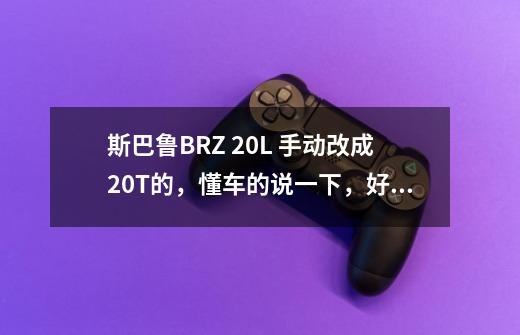 斯巴鲁BRZ 20L 手动改成20T的，懂车的说一下，好...